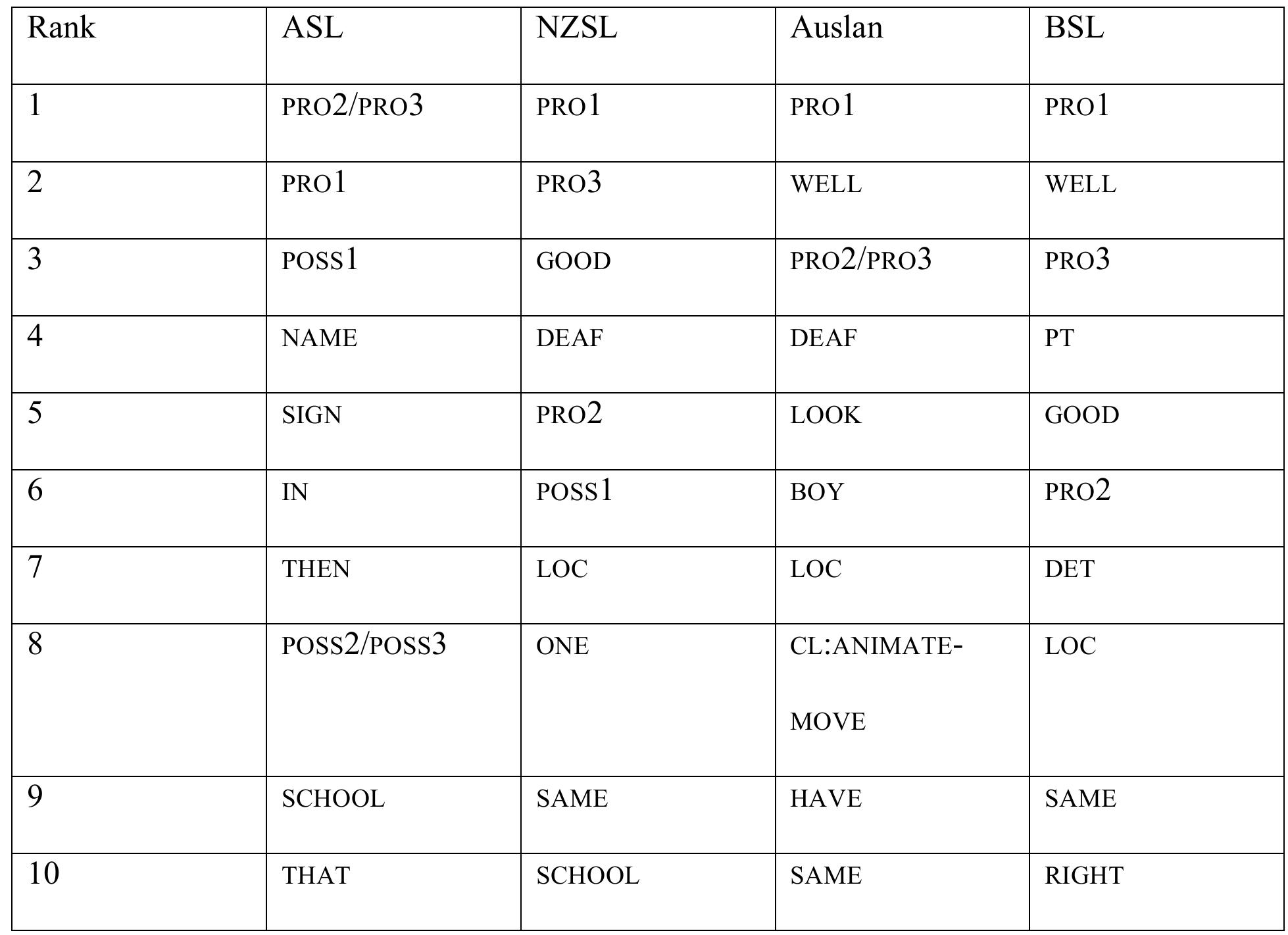 | Rank | ASL | NZSL | Auslan | BSL |
|---|---|---|---|---|
| 1 | PRO2/PRO3 | PRO1 | PRO1 | PRO1 |
| 2 | PRO1 | PRO3 | WELL | WELL |
| 3 | POSS1 | GOOD | PRO2/PRO3 | PRO3 |
| 4 | NAME | DEAF | DEAF | PT |
| 5 | SIGN | PRO2 | LOOK | GOOD |
| 6 | IN | POSS1 | BOY | PRO2 |
| 7 | THEN | LOC | LOC | DET |
| 8 | POSS2/POSS3 | ONE | CL:ANIMATE-MOVE | LOC |
| 9 | SCHOOL | SAME | HAVE | SAME |
| 10 | THAT | SCHOOL | SAME | RIGHT |